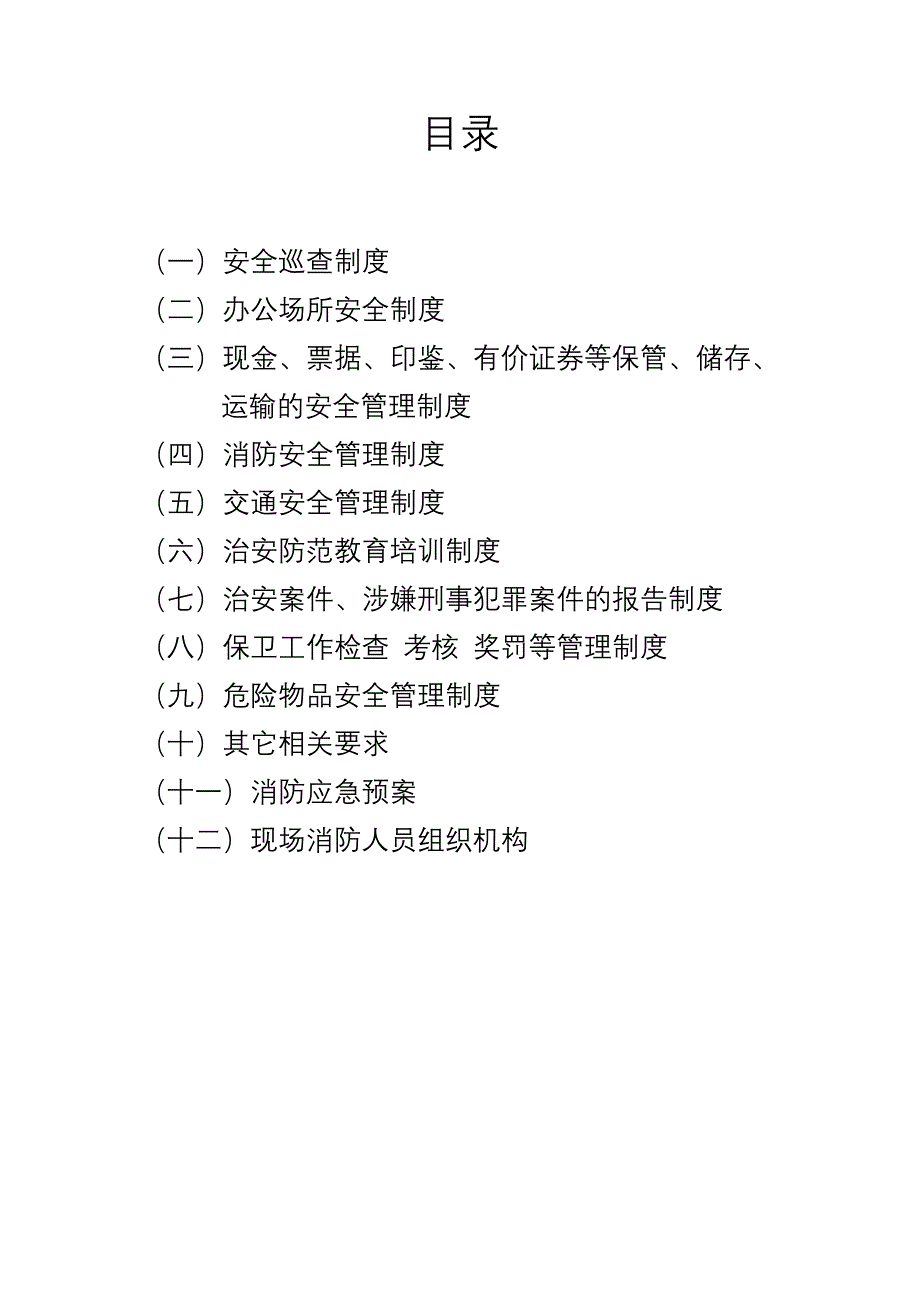 目录

（一）安全巡查制度

（二）办公场所安全制度

（三）现金、票据、印鉴、有价证券等保管、储存、运输的安全管理制度

（四）消防安全管理制度

（五）交通安全管理制度

（六）治安防范教育培训制度

（七）治安案件、涉嫌刑事犯罪案件的报告制度

（八）保卫工作检查 考核 奖罚等管理制度

（九）危险物品安全管理制度

（十）其它相关要求

（十一）消防应急预案

（十二）现场消防人员组织机构